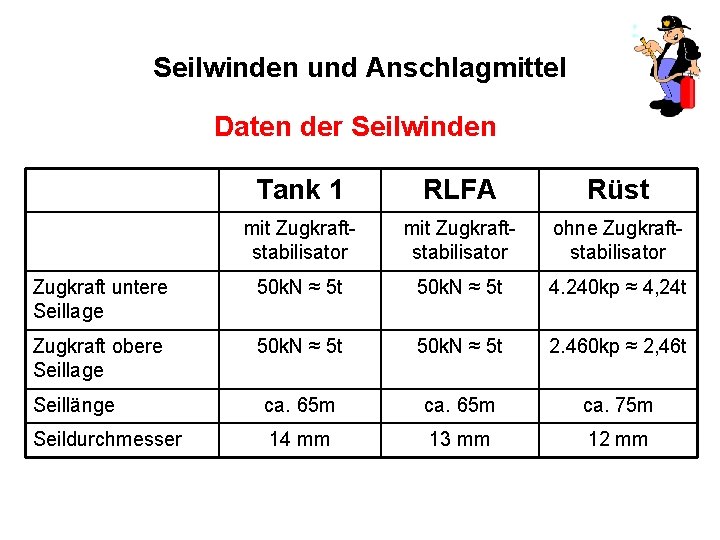 Seilwinden und Anschlagmittel

Daten der Seilwinden

| | Tank 1 | RLFA | Rüst |
|---|---|---|---|
| | mit Zugkraftstabilisator | mit Zugkraftstabilisator | ohne Zugkraftstabilisator |
| Zugkraft untere Seillage | 50kN ≈ 5t | 50kN ≈ 5t | 4.240kp ≈ 4,24t |
| Zugkraft obere Seillage | 50kN ≈ 5t | 50kN ≈ 5t | 2.460kp ≈ 2,46t |
| Seillänge | ca. 65m | ca. 65m | ca. 75m |
| Seildurchmesser | 14 mm | 13 mm | 12 mm |